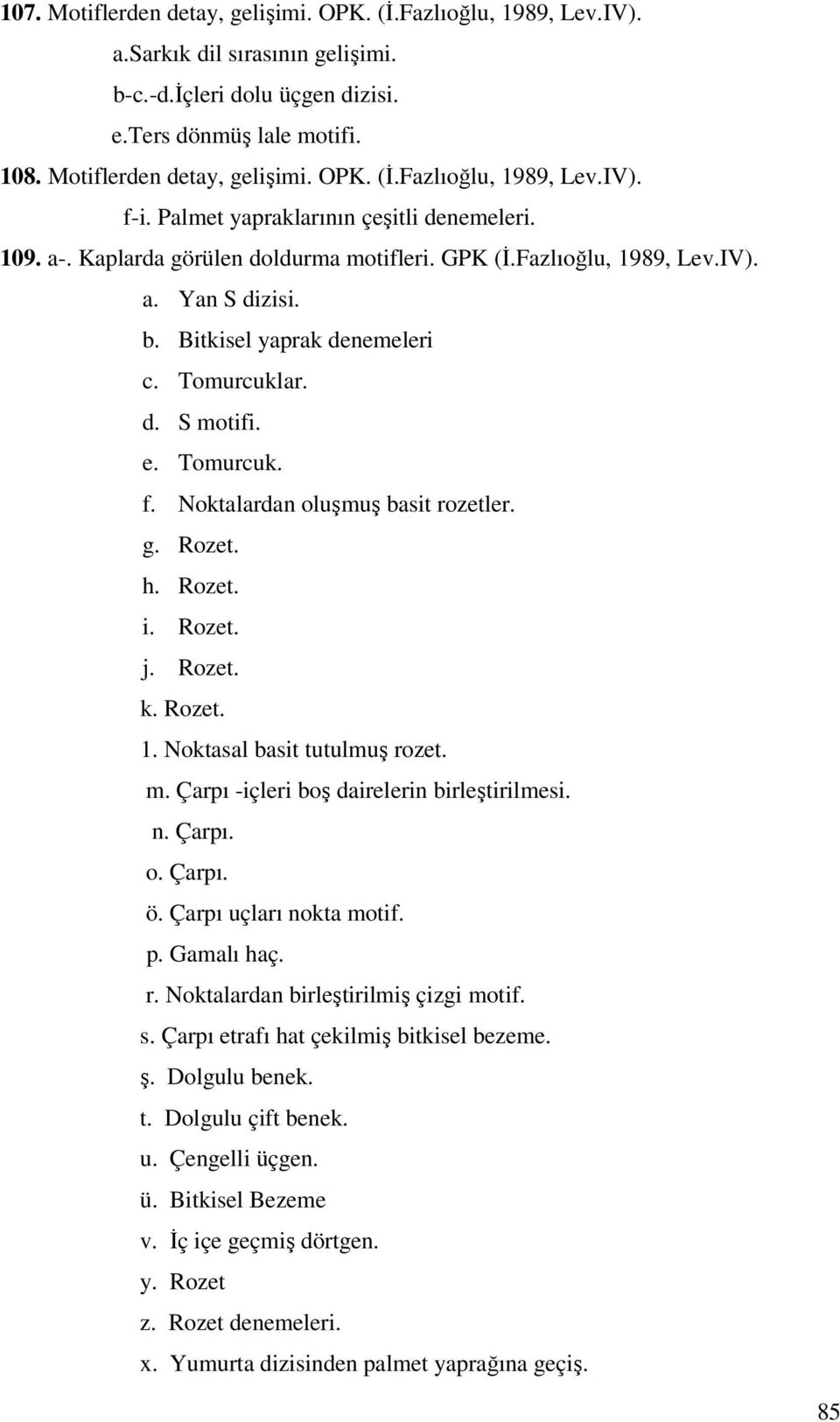 107. Motiflerden detay, gelişimi. OPK. (İ.Fazlıoğlu, 1989, Lev.IV).

a.Sarkık dil sırasının gelişimi.

b-c.-d.İçleri dolu üçgen dizisi.

e.Ters dönmüş lale motifi.

108. Motiflerden detay, gelişimi. OPK. (İ.Fazlıoğlu, 1989, Lev.IV).

f-i. Palmet yapraklarının çeşitli denemeleri.

109. a-. Kaplarda görülen doldurma motifleri. GPK (İ.Fazlıoğlu, 1989, Lev.IV).

a. Yan S dizisi.

b. Bitkisel yaprak denemeleri

c. Tomurcuklar.

d. S motifi.

e. Tomurcuk.

f. Noktalardan oluşmuş basit rozetler.

g. Rozet.

h. Rozet.

i. Rozet.

j. Rozet.

k. Rozet.

l. Noktasal basit tutulmuş rozet.

m. Çarpı -içleri boş dairelerin birleştirilmesi.

n. Çarpı.

o. Çarpı.

ö. Çarpı uçları nokta motif.

p. Gamalı haç.

r. Noktalardan birleştirilmiş çizgi motif.

s. Çarpı etrafı hat çekilmiş bitkisel bezeme.

ş. Dolgulu benek.

t. Dolgulu çift benek.

u. Çengelli üçgen.

ü. Bitkisel Bezeme

v. İç içe geçmiş dörtgen.

y. Rozet

z. Rozet denemeleri.

x. Yumurta dizisinden palmet yaprağına geçiş.

85